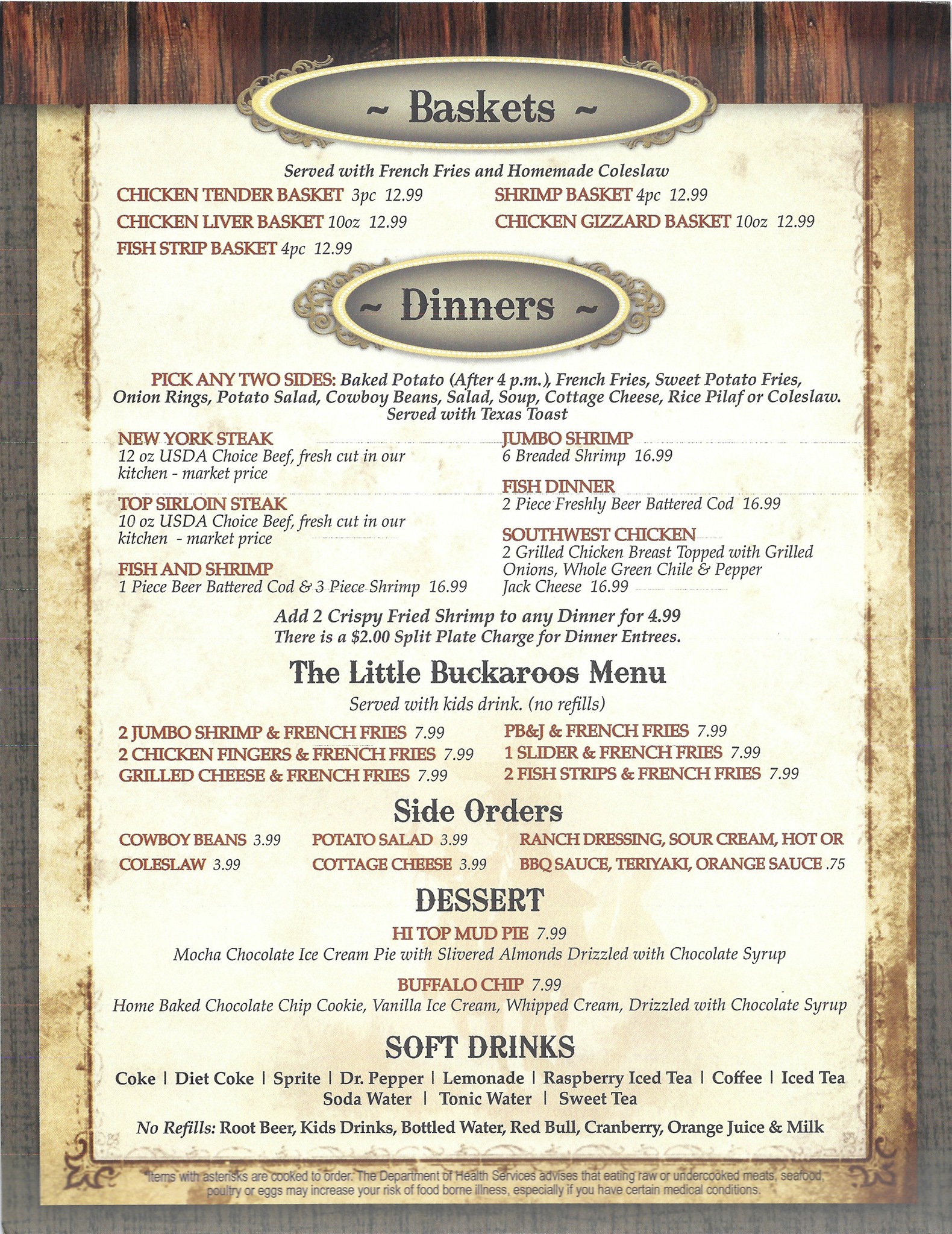 ~ Baskets ~

Served with French Fries and Homemade Coleslaw

CHICKEN TENDER BASKET 3pc 12.99

CHICKEN LIVER BASKET 10oz 12.99

FISH STRIP BASKET 4pc 12.99

SHRIMP BASKET 4pc 12.99

CHICKEN GIZZARD BASKET 10oz 12.99

~ Dinners ~

PICK ANY TWO SIDES: Baked Potato (After 4 p.m.), French Fries, Sweet Potato Fries, Onion Rings, Potato Salad, Cowboy Beans, Salad, Soup, Cottage Cheese, Rice Pilaf or Coleslaw. Served with Texas Toast

NEW YORK STEAK
12 oz USDA Choice Beef, fresh cut in our kitchen - market price

TOP SIRLOIN STEAK
10 oz USDA Choice Beef, fresh cut in our kitchen - market price

FISH AND SHRIMP
1 Piece Beer Battered Cod & 3 Piece Shrimp 16.99

JUMBO SHRIMP
6 Breaded Shrimp 16.99

FISH DINNER
2 Piece Freshly Beer Battered Cod 16.99

SOUTHWEST CHICKEN
2 Grilled Chicken Breast Topped with Grilled Onions, Whole Green Chile & Pepper Jack Cheese 16.99

Add 2 Crispy Fried Shrimp to any Dinner for 4.99
There is a $2.00 Split Plate Charge for Dinner Entrees.

The Little Buckaroos Menu

Served with kids drink. (no refills)

2 JUMBO SHRIMP & FRENCH FRIES 7.99
2 CHICKEN FINGERS & FRENCH FRIES 7.99
GRILLED CHEESE & FRENCH FRIES 7.99

PB&J & FRENCH FRIES 7.99
1 SLIDER & FRENCH FRIES 7.99
2 FISH STRIPS & FRENCH FRIES 7.99

Side Orders

COWBOY BEANS 3.99
COLESLAW 3.99

POTATO SALAD 3.99
COTTAGE CHEESE 3.99

RANCH DRESSING, SOUR CREAM, HOT OR BBQ SAUCE, TERIYAKI, ORANGE SAUCE .75

DESSERT

HI TOP MUD PIE 7.99
Mocha Chocolate Ice Cream Pie with Slivered Almonds Drizzled with Chocolate Syrup

BUFFALO CHIP 7.99
Home Baked Chocolate Chip Cookie, Vanilla Ice Cream, Whipped Cream, Drizzled with Chocolate Syrup

SOFT DRINKS

Coke | Diet Coke | Sprite | Dr. Pepper | Lemonade | Raspberry Iced Tea | Coffee | Iced Tea
Soda Water | Tonic Water | Sweet Tea

No Refills: Root Beer, Kids Drinks, Bottled Water, Red Bull, Cranberry, Orange Juice & Milk

*Items with asterisks are cooked to order. The Department of Health Services advises that eating raw or undercooked meats, seafood, poultry or eggs may increase your risk of food borne illness, especially if you have certain medical conditions.